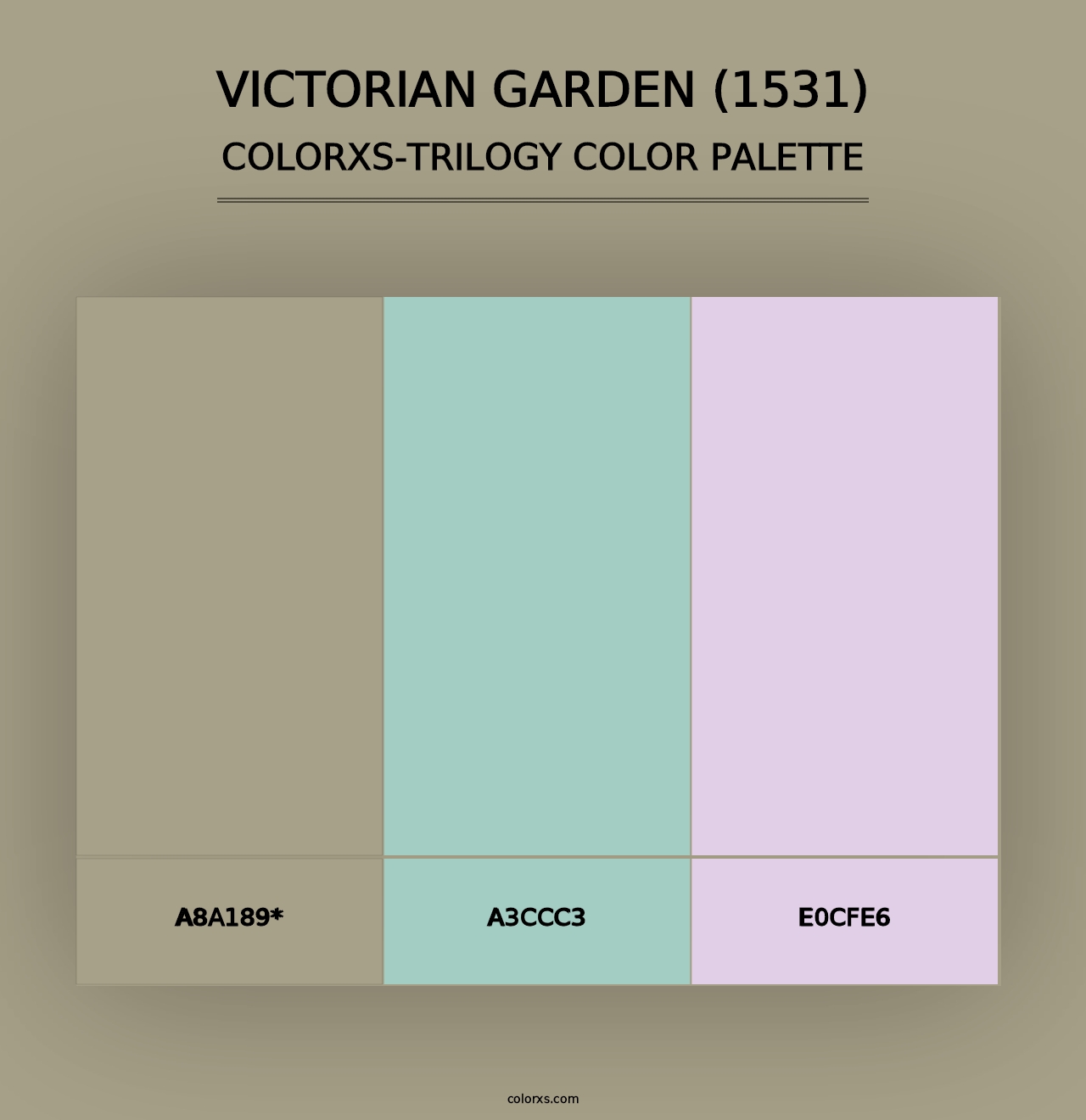 VICTORIAN GARDEN (1531)
COLORXS-TRILOGY COLOR PALETTE

A8A189*

A3CCC3

E0CFE6

colorxs.com